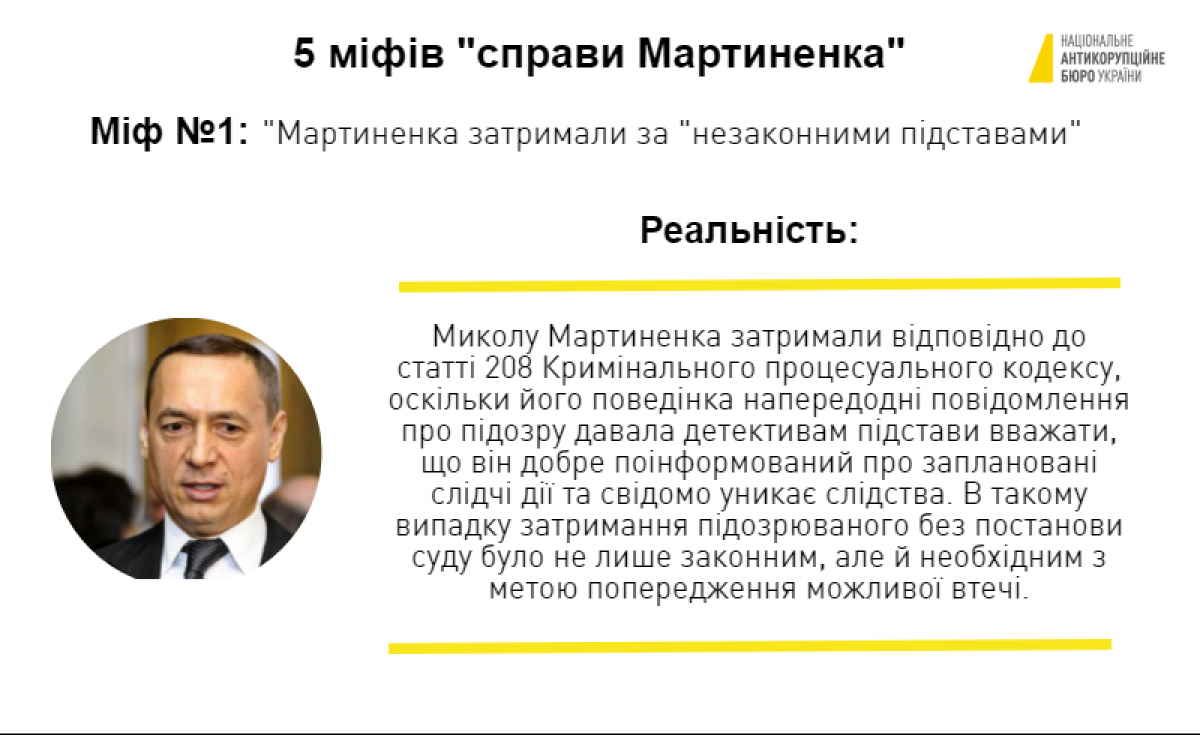 5 міфів "справи Мартиненка"

НАЦІОНАЛЬНЕ
АНТИКОРУПЦІЙНЕ
БЮРО УКРАЇНИ

Міф №1: "Мартиненка затримали за "незаконними підставами"

Реальність:

Миколу Мартиненка затримали відповідно до статті 208 Кримінального процесуального кодексу, оскільки його поведінка напередодні повідомлення про підозру давала детективам підстави вважати, що він добре поінформований про заплановані слідчі дії та свідомо уникає слідства. В такому випадку затримання підозрюваного без постанови суду було не лише законним, але й необхідним з метою попередження можливої втечі.